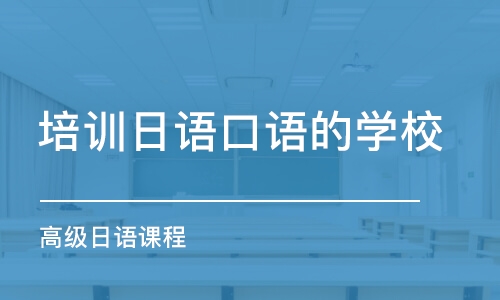 培训日语口语的学校

高级日语课程